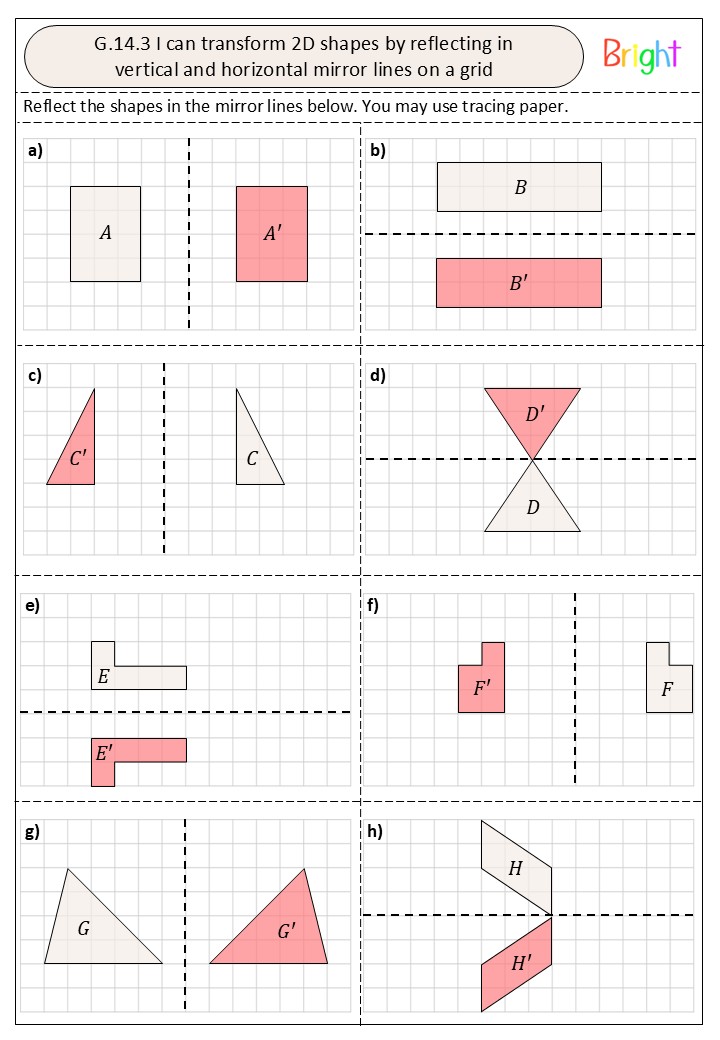 G.14.3 I can transform 2D shapes by reflecting in vertical and horizontal mirror lines on a grid

Bright

Reflect the shapes in the mirror lines below. You may use tracing paper.

a)
$A$
$A'$

b)
$B$
$B'$

c)
$C'$
$C$

d)
$D'$
$D$

e)
$E$
$E'$

f)
$F'$
$F$

g)
$G$
$G'$

h)
$H$
$H'$